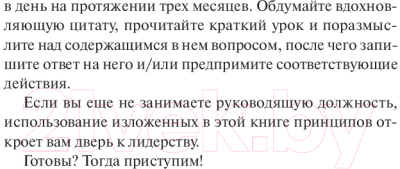 в день на протяжении трех месяцев. Обдумайте вдохновляющую цитату, прочитайте краткий урок и поразмыслите над содержащимся в нем вопросом, после чего запишите ответ на него и/или предпримите соответствующие действия.

Если вы еще не занимаете руководящую должность, использование изложенных в этой книге принципов откроет вам дверь к лидерству.

Готовы? Тогда приступим!

21vek.by